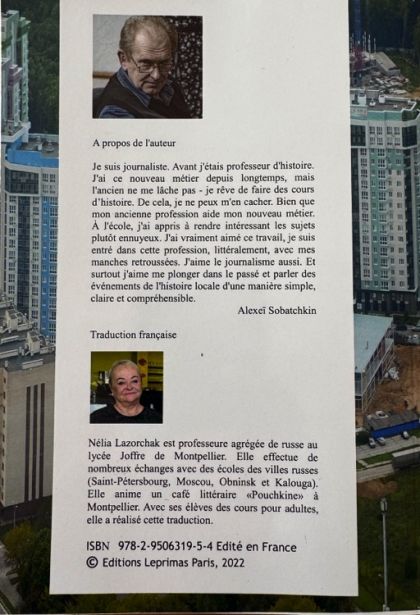 A propos de l'auteur

Je suis journaliste. Avant j'étais professeur d'histoire. J'ai ce nouveau métier depuis longtemps, mais l'ancien ne me lâche pas - je rêve de faire des cours d'histoire. De cela, je ne peux m'en cacher. Bien que mon ancienne profession aide mon nouveau métier. À l'école, j'ai appris à rendre intéressant les sujets plutôt ennuyeux. J'ai vraiment aimé ce travail, je suis entré dans cette profession, littéralement, avec mes manches retroussées. J'aime le journalisme aussi. Et surtout j'aime me plonger dans le passé et parler des événements de l'histoire locale d'une manière simple, claire et compréhensible.

Alexeï Sobatchkin

Traduction française

Nélia Lazorchak est professeure agrégée de russe au lycée Joffre de Montpellier. Elle effectue de nombreux échanges avec des écoles des villes russes (Saint-Pétersbourg, Moscou, Obninsk et Kalouga). Elle anime un café littéraire «Pouchkine» à Montpellier. Avec ses élèves des cours pour adultes, elle a réalisé cette traduction.

ISBN 978-2-9506319-5-4 Edité en France
© Editions Leprimas Paris, 2022